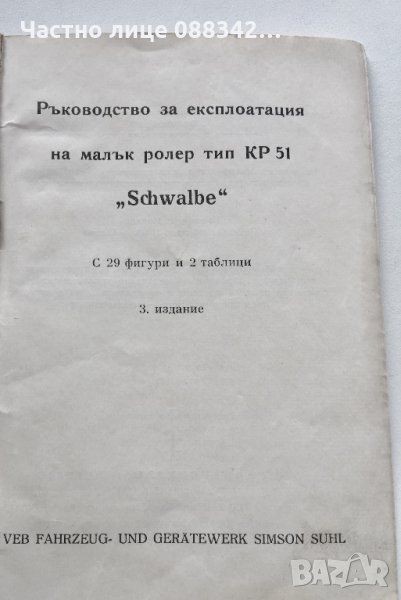 Частно лице 088342...

Ръководство за експлоатация на малък ролер тип КР 51

„Schwalbe“

С 29 фигури и 2 таблици

3. издание

VEB FAHRZEUG- UND GERÄTEWERK SIMSON SUHL

BAZAR